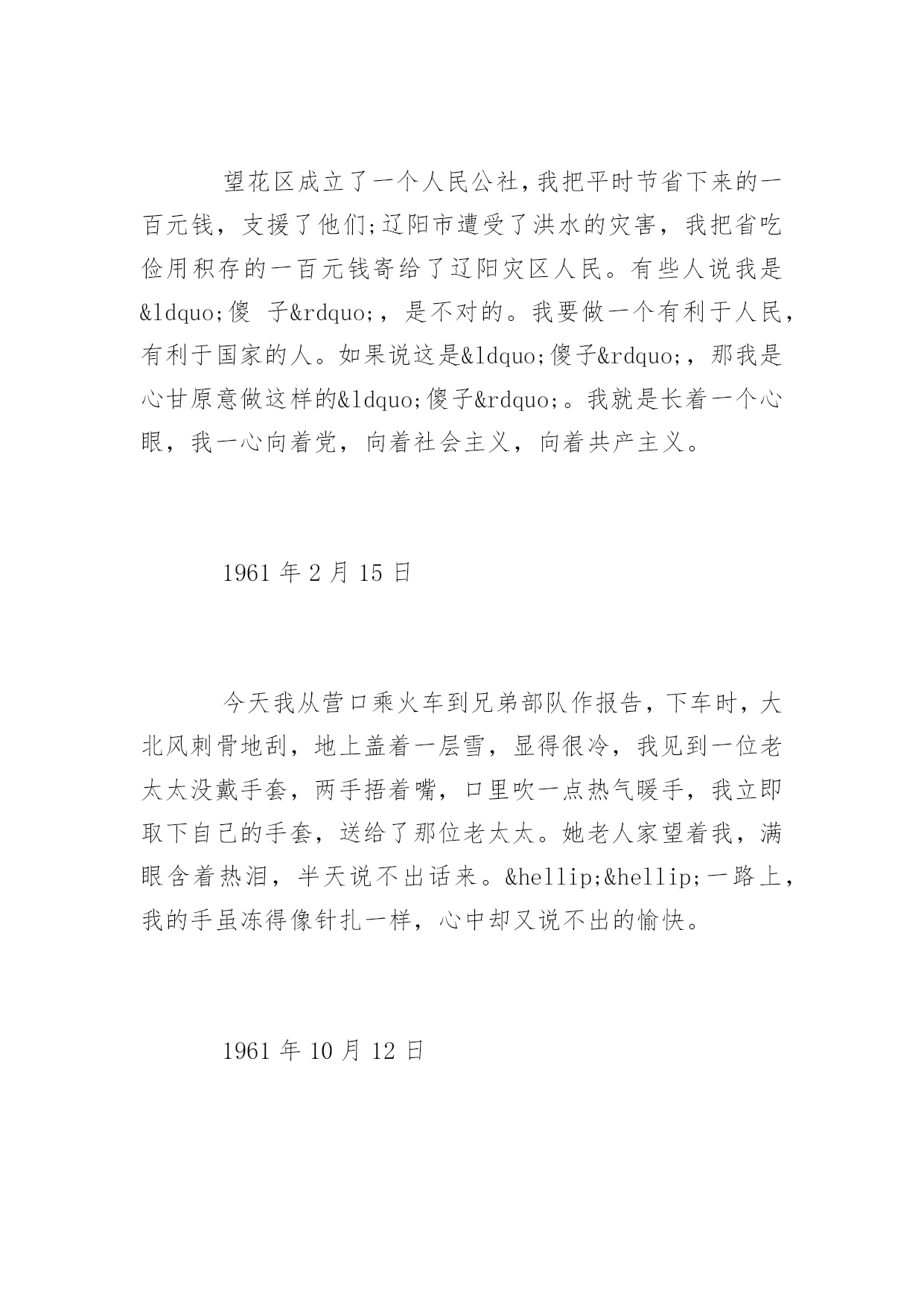 望花区成立了一个人民公社,我把平时节省下来的一百元钱，支援了他们;辽阳市遭受了洪水的灾害，我把省吃俭用积存的一百元钱寄给了辽阳灾区人民。有些人说我是&ldquo;傻 子&rdquo;，是不对的。我要做一个有利于人民，有利于国家的人。如果说这是&ldquo;傻子&rdquo;，那我是心甘原意做这样的&ldquo;傻子&rdquo;。我就是长着一个心眼，我一心向着党，向着社会主义，向着共产主义。

1961 年 2 月 15 日

今天我从营口乘火车到兄弟部队作报告，下车时，大北风刺骨地刮，地上盖着一层雪，显得很冷，我见到一位老太太没戴手套，两手捂着嘴，口里吹一点热气暖手，我立即取下自己的手套，送给了那位老太太。她老人家望着我，满眼含着热泪，半天说不出话来。&hellip;&hellip;一路上，我的手虽冻得像针扎一样，心中却又说不出的愉快。

1961 年 10 月 12 日